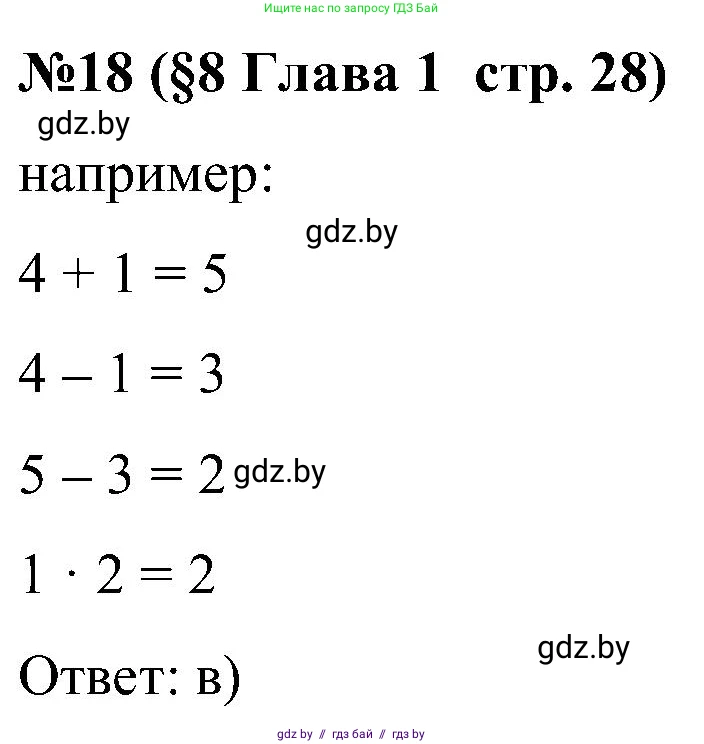 Ищите нас по запросу ГДЗ Бай

№18 (§8 Глава 1 стр. 28)

gdz.by

например:

gdz.by

$4 + 1 = 5$

$4 - 1 = 3$

$5 - 3 = 2$ gdz.by

$1 \cdot 2 = 2$

gdz.by

Ответ: в)

gdz by // гдз бай // гдз by